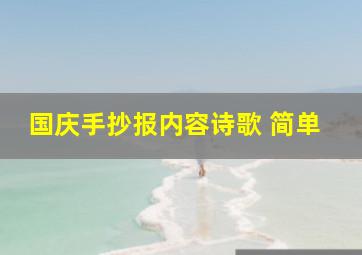 国庆手抄报内容诗歌 简单